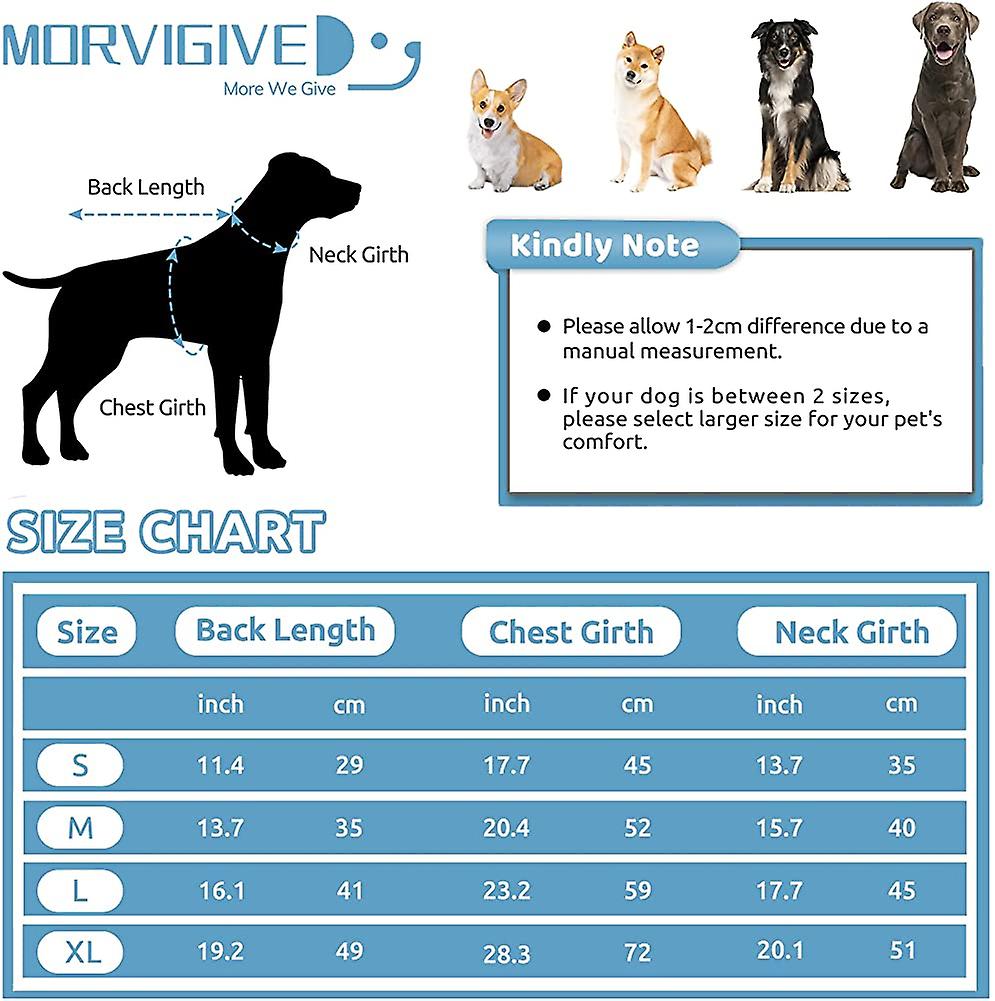 MORVIGIVE
More We Give

Back Length
Neck Girth
Chest Girth

Kindly Note

● Please allow 1-2cm difference due to a manual measurement.

● If your dog is between 2 sizes, please select larger size for your pet's comfort.

SIZE CHART

| Size | Back Length | | Chest Girth | | Neck Girth | |
|---|---|---|---|---|---|---|
| | inch | cm | inch | cm | inch | cm |
| S | 11.4 | 29 | 17.7 | 45 | 13.7 | 35 |
| M | 13.7 | 35 | 20.4 | 52 | 15.7 | 40 |
| L | 16.1 | 41 | 23.2 | 59 | 17.7 | 45 |
| XL | 19.2 | 49 | 28.3 | 72 | 20.1 | 51 |